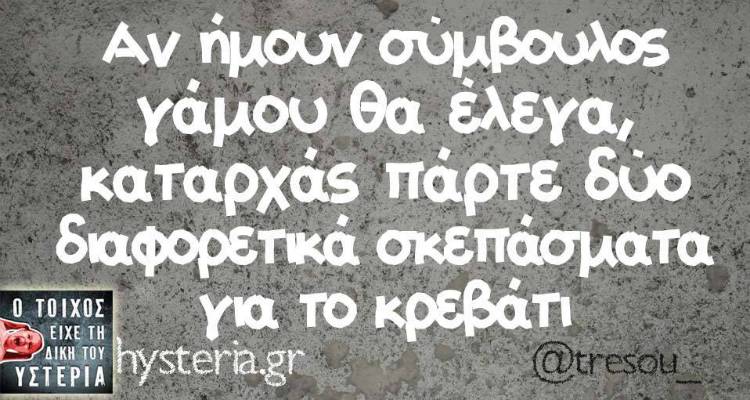 Αν ήμουν σύμβουλος γάμου θα έλεγα, καταρχάς πάρτε δύο διαφορετικά σκεπάσματα για το κρεβάτι

Ο ΤΟΙΧΟΣ ΕΙΧΕ ΤΗ ΔΙΚΗ ΤΟΥ ΥΣΤΕΡΙΑ

hysteria.gr

@tresou_